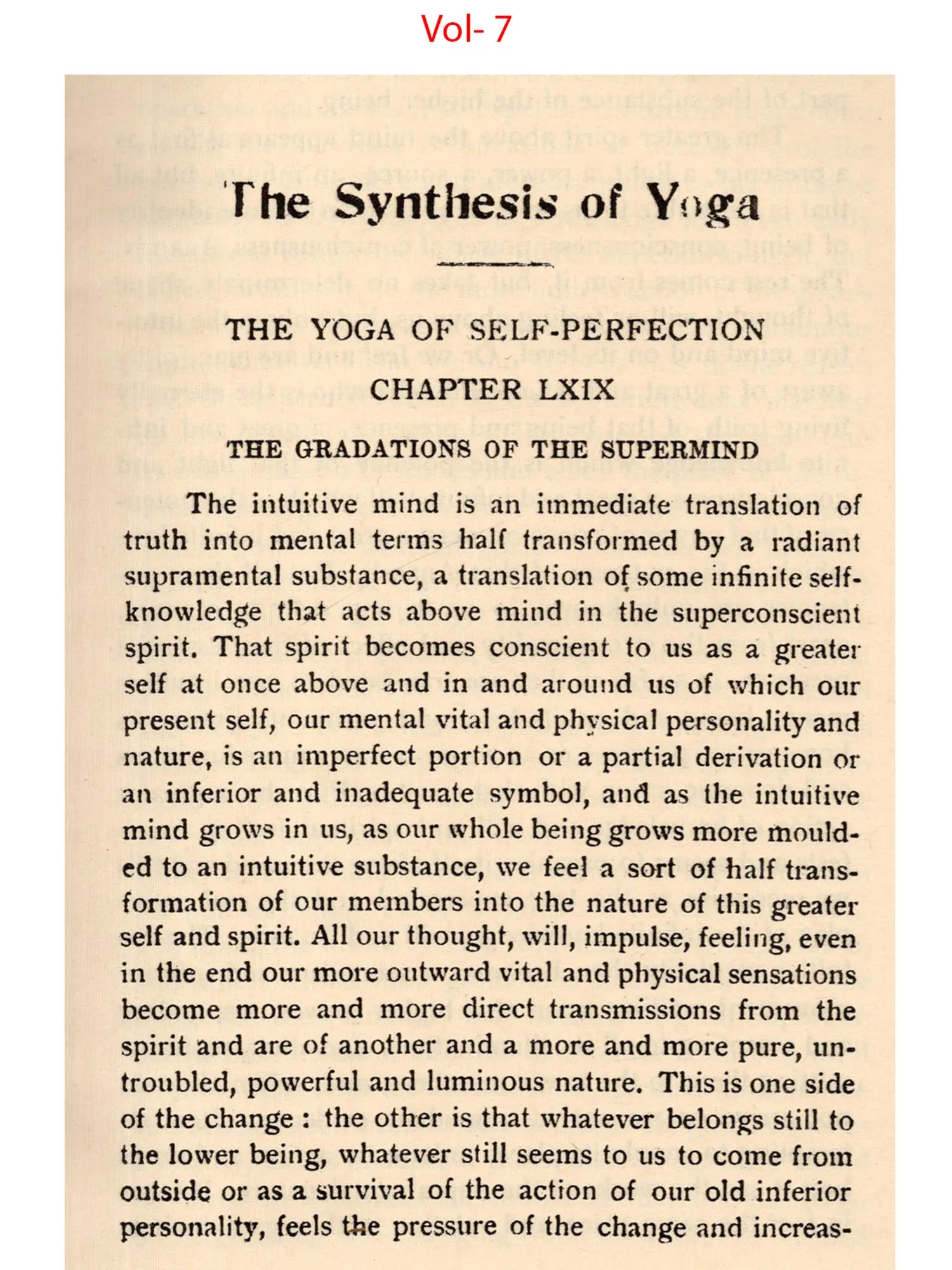 Vol- 7

The Synthesis of Yoga

THE YOGA OF SELF-PERFECTION

CHAPTER LXIX

THE GRADATIONS OF THE SUPERMIND

The intuitive mind is an immediate translation of truth into mental terms half transformed by a radiant supramental substance, a translation of some infinite self-knowledge that acts above mind in the superconscient spirit. That spirit becomes conscient to us as a greater self at once above and in and around us of which our present self, our mental vital and physical personality and nature, is an imperfect portion or a partial derivation or an inferior and inadequate symbol, and as the intuitive mind grows in us, as our whole being grows more moulded to an intuitive substance, we feel a sort of half transformation of our members into the nature of this greater self and spirit. All our thought, will, impulse, feeling, even in the end our more outward vital and physical sensations become more and more direct transmissions from the spirit and are of another and a more and more pure, untroubled, powerful and luminous nature. This is one side of the change : the other is that whatever belongs still to the lower being, whatever still seems to us to come from outside or as a survival of the action of our old inferior personality, feels the pressure of the change and increas-